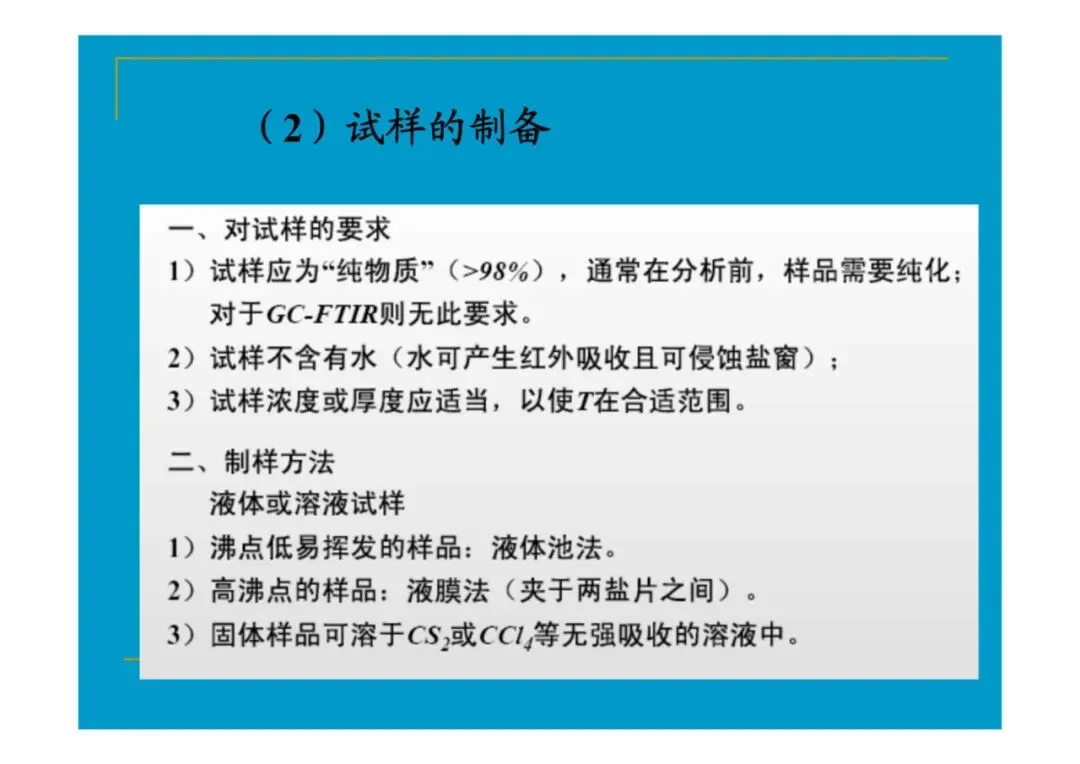 （2）试样的制备

一、对试样的要求

1）试样应为“纯物质”（>98%），通常在分析前，样品需要纯化；对于GC-FTIR则无此要求。

2）试样不含有水（水可产生红外吸收且可侵蚀盐窗）；

3）试样浓度或厚度应适当，以使T在合适范围。

二、制样方法

液体或溶液试样

1）沸点低易挥发的样品：液体池法。

2）高沸点的样品：液膜法（夹于两盐片之间）。

3）固体样品可溶于$CS_2$或$CCl_4$等无强吸收的溶液中。